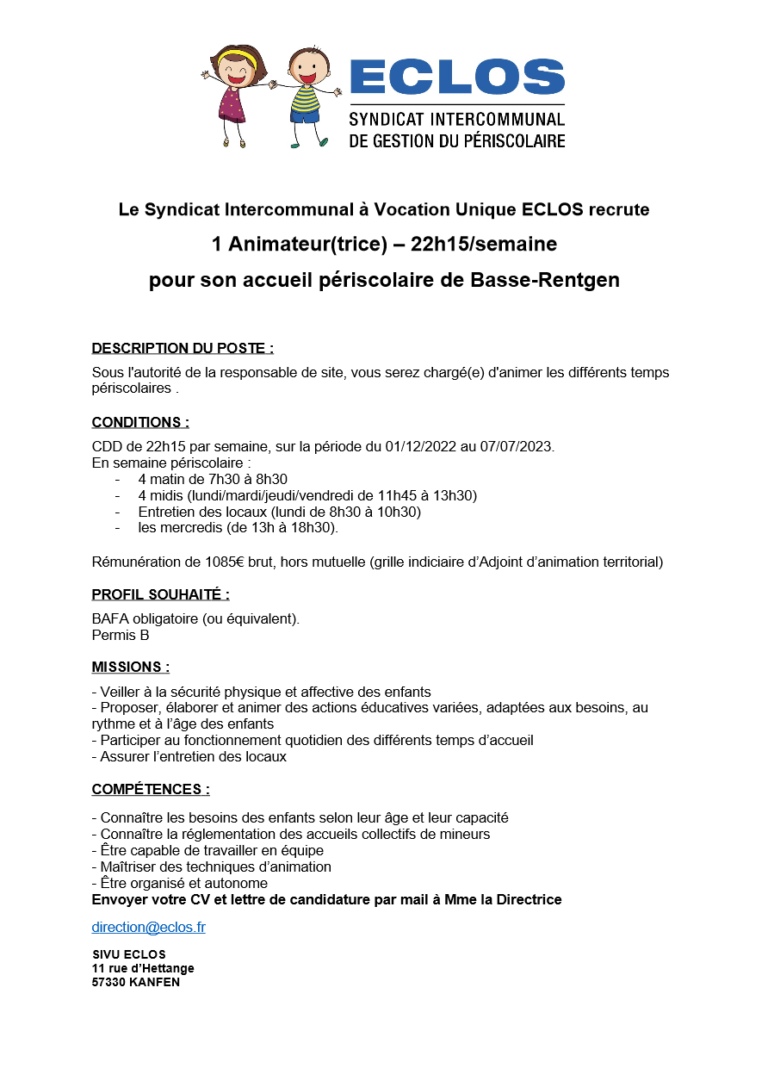 ECLOS
SYNDICAT INTERCOMMUNAL
DE GESTION DU PÉRISCOLAIRE

Le Syndicat Intercommunal à Vocation Unique ECLOS recrute

1 Animateur(trice) – 22h15/semaine

pour son accueil périscolaire de Basse-Rentgen

DESCRIPTION DU POSTE :

Sous l'autorité de la responsable de site, vous serez chargé(e) d'animer les différents temps périscolaires .

CONDITIONS :

CDD de 22h15 par semaine, sur la période du 01/12/2022 au 07/07/2023.
En semaine périscolaire :
- 4 matin de 7h30 à 8h30
- 4 midis (lundi/mardi/jeudi/vendredi de 11h45 à 13h30)
- Entretien des locaux (lundi de 8h30 à 10h30)
- les mercredis (de 13h à 18h30).

Rémunération de 1085€ brut, hors mutuelle (grille indiciaire d'Adjoint d'animation territorial)

PROFIL SOUHAITÉ :

BAFA obligatoire (ou équivalent).
Permis B

MISSIONS :

- Veiller à la sécurité physique et affective des enfants
- Proposer, élaborer et animer des actions éducatives variées, adaptées aux besoins, au rythme et à l'âge des enfants
- Participer au fonctionnement quotidien des différents temps d'accueil
- Assurer l'entretien des locaux

COMPÉTENCES :

- Connaître les besoins des enfants selon leur âge et leur capacité
- Connaître la réglementation des accueils collectifs de mineurs
- Être capable de travailler en équipe
- Maîtriser des techniques d'animation
- Être organisé et autonome
Envoyer votre CV et lettre de candidature par mail à Mme la Directrice

direction@eclos.fr

SIVU ECLOS
11 rue d'Hettange
57330 KANFEN